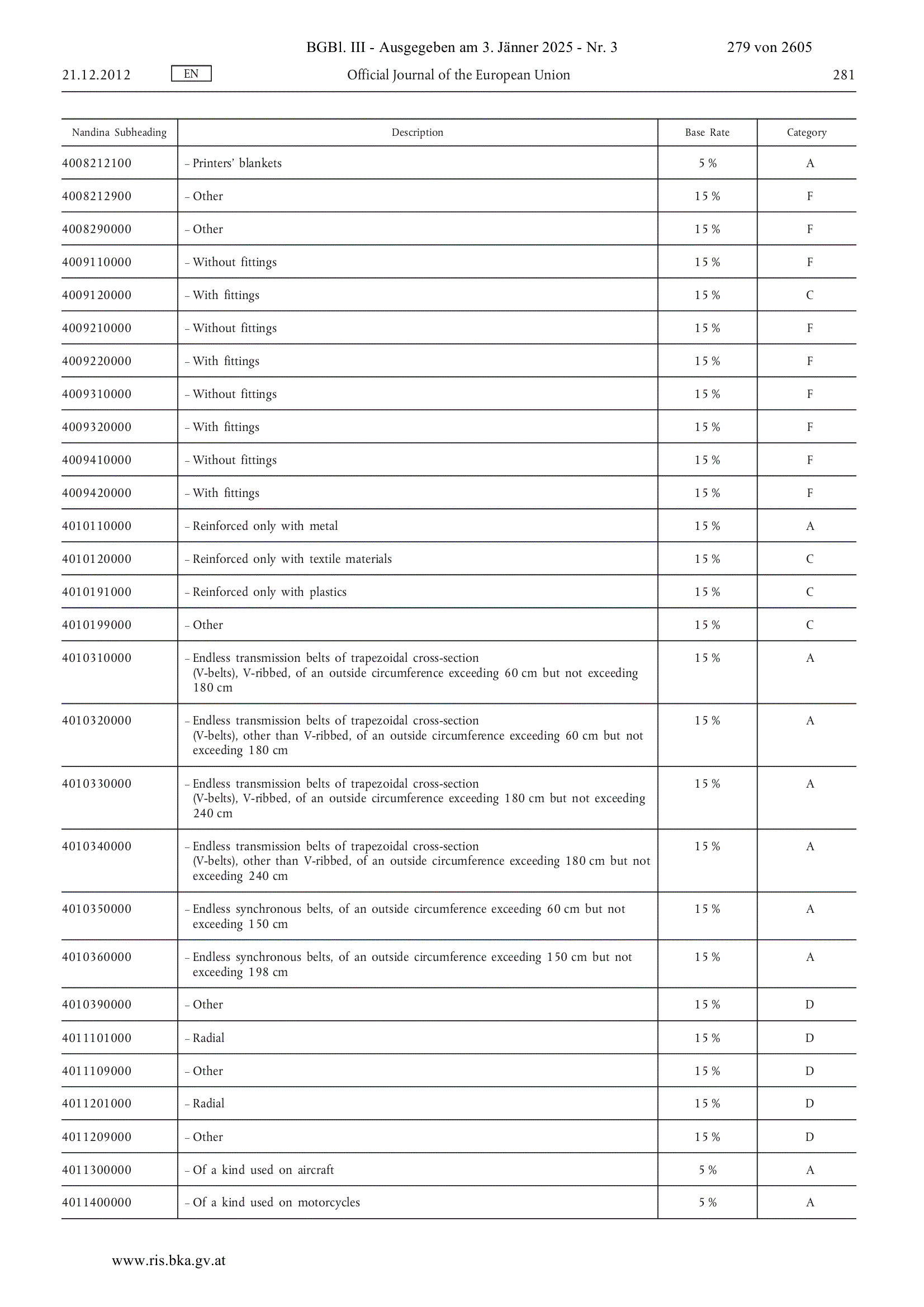 BGBl. III - Ausgegeben am 3. Jänner 2025 - Nr. 3 279 von 2605

21.12.2012 EN Official Journal of the European Union 281

| Nandina Subheading | Description | Base Rate | Category |
|---|---|---|---|
| 4008212100 | – Printers' blankets | 5 % | A |
| 4008212900 | – Other | 15 % | F |
| 4008290000 | – Other | 15 % | F |
| 4009110000 | – Without fittings | 15 % | F |
| 4009120000 | – With fittings | 15 % | C |
| 4009210000 | – Without fittings | 15 % | F |
| 4009220000 | – With fittings | 15 % | F |
| 4009310000 | – Without fittings | 15 % | F |
| 4009320000 | – With fittings | 15 % | F |
| 4009410000 | – Without fittings | 15 % | F |
| 4009420000 | – With fittings | 15 % | F |
| 4010110000 | – Reinforced only with metal | 15 % | A |
| 4010120000 | – Reinforced only with textile materials | 15 % | C |
| 4010191000 | – Reinforced only with plastics | 15 % | C |
| 4010199000 | – Other | 15 % | C |
| 4010310000 | – Endless transmission belts of trapezoidal cross-section (V-belts), V-ribbed, of an outside circumference exceeding 60 cm but not exceeding 180 cm | 15 % | A |
| 4010320000 | – Endless transmission belts of trapezoidal cross-section (V-belts), other than V-ribbed, of an outside circumference exceeding 60 cm but not exceeding 180 cm | 15 % | A |
| 4010330000 | – Endless transmission belts of trapezoidal cross-section (V-belts), V-ribbed, of an outside circumference exceeding 180 cm but not exceeding 240 cm | 15 % | A |
| 4010340000 | – Endless transmission belts of trapezoidal cross-section (V-belts), other than V-ribbed, of an outside circumference exceeding 180 cm but not exceeding 240 cm | 15 % | A |
| 4010350000 | – Endless synchronous belts, of an outside circumference exceeding 60 cm but not exceeding 150 cm | 15 % | A |
| 4010360000 | – Endless synchronous belts, of an outside circumference exceeding 150 cm but not exceeding 198 cm | 15 % | A |
| 4010390000 | – Other | 15 % | D |
| 4011101000 | – Radial | 15 % | D |
| 4011109000 | – Other | 15 % | D |
| 4011201000 | – Radial | 15 % | D |
| 4011209000 | – Other | 15 % | D |
| 4011300000 | – Of a kind used on aircraft | 5 % | A |
| 4011400000 | – Of a kind used on motorcycles | 5 % | A |

www.ris.bka.gv.at